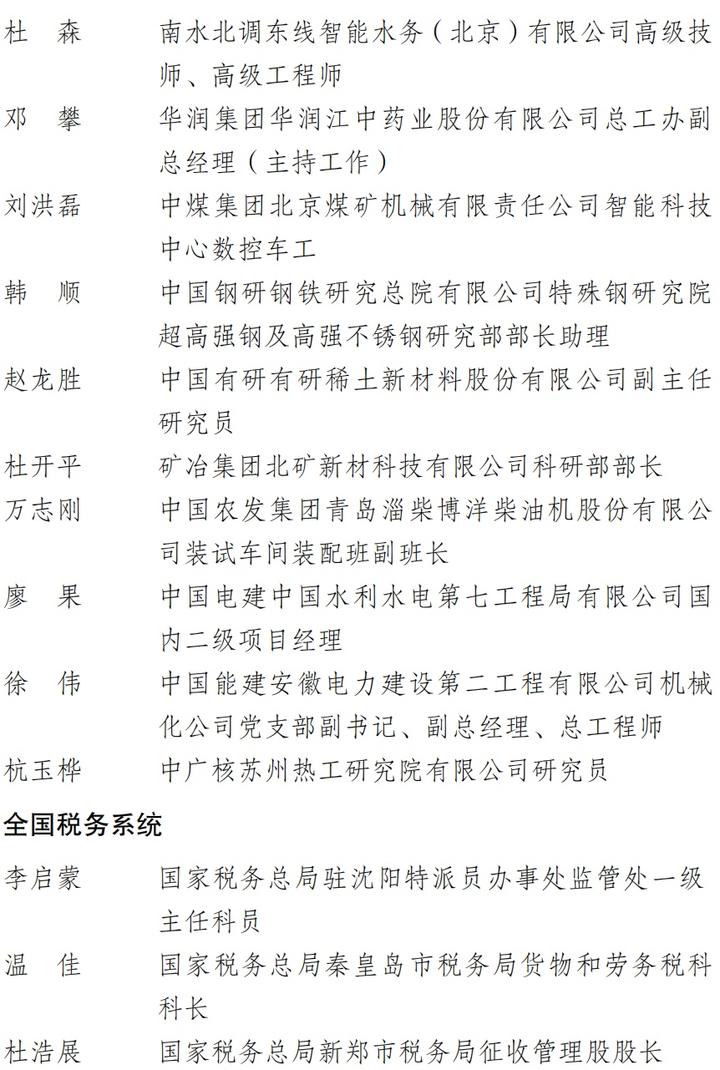 杜　森　　南水北调东线智能水务（北京）有限公司高级技师、高级工程师

邓　攀　　华润集团华润江中药业股份有限公司总工办副总经理（主持工作）

刘洪磊　　中煤集团北京煤矿机械有限责任公司智能科技中心数控车工

韩　顺　　中国钢研钢铁研究总院有限公司特殊钢研究院超高强钢及高强不锈钢研究部部长助理

赵龙胜　　中国有研有研稀土新材料股份有限公司副主任研究员

杜开平　　矿冶集团北矿新材科技有限公司科研部部长

万志刚　　中国农发集团青岛淄柴博洋柴油机股份有限公司装试车间装配班副班长

廖　果　　中国电建中国水利水电第七工程局有限公司国内二级项目经理

徐　伟　　中国能建安徽电力建设第二工程有限公司机械化公司党支部副书记、副总经理、总工程师

杭玉桦　　中广核苏州热工研究院有限公司研究员

全国税务系统

李启蒙　　国家税务总局驻沈阳特派员办事处监管处一级主任科员

温　佳　　国家税务总局秦皇岛市税务局货物和劳务税科科长

杜浩展　　国家税务总局新郑市税务局征收管理股股长